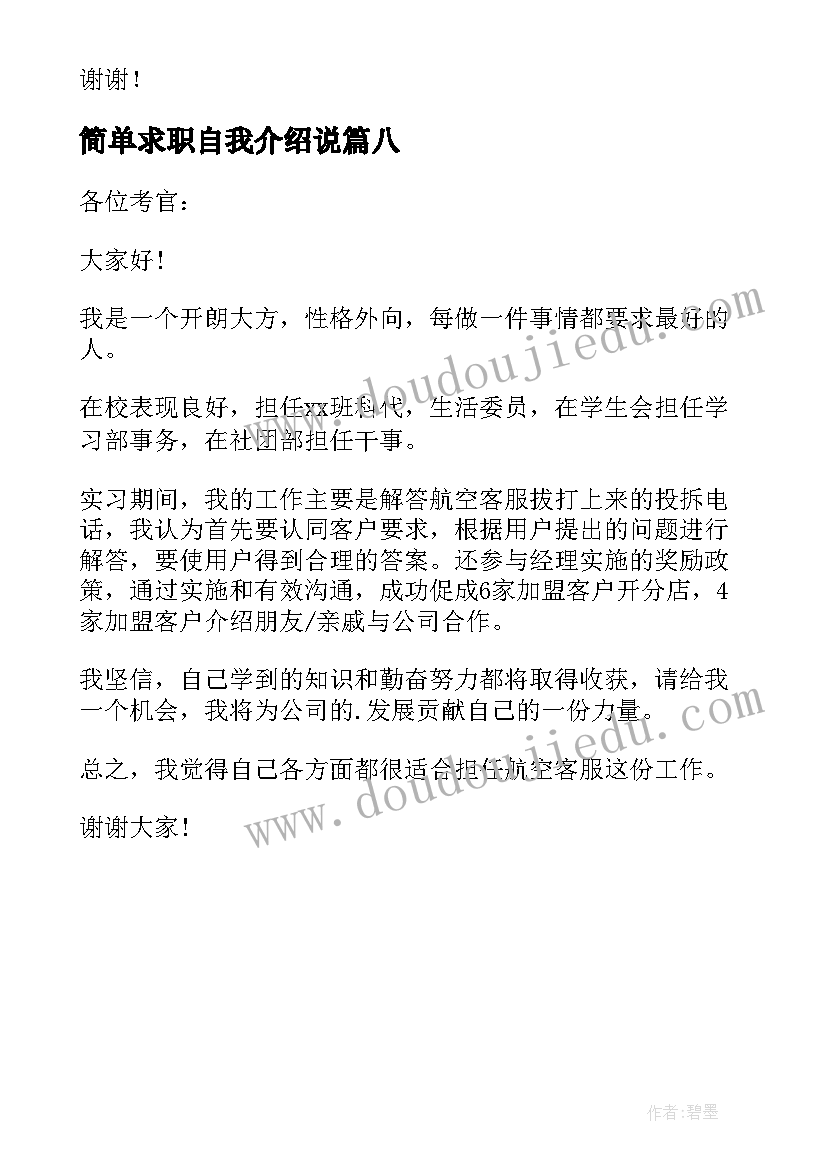 谢谢！

简单求职自我介绍说篇八

各位考官：

大家好！

我是一个开朗大方，性格外向，每做一件事情都要求最好的人。

在校表现良好，担任xx班科代，生活委员，在学生会担任学习部事务，在社团部担任干事。

实习期间，我的工作主要是解答航空客服拨打上来的投拆电话，我认为首先要认同客户要求，根据用户提出的问题进行解答，要使用户得到合理的答案。还参与经理实施的奖励政策，通过实施和有效沟通，成功促成6家加盟客户开分店，4家加盟客户介绍朋友/亲戚与公司合作。

我坚信，自己学到的知识和勤奋努力都将取得收获，请给我一个机会，我将为公司的.发展贡献自己的一份力量。

总之，我觉得自己各方面都很适合担任航空客服这份工作。

谢谢大家！

www.doudoujiedu.com

www.doudoujiedu.com

作者:碧墨